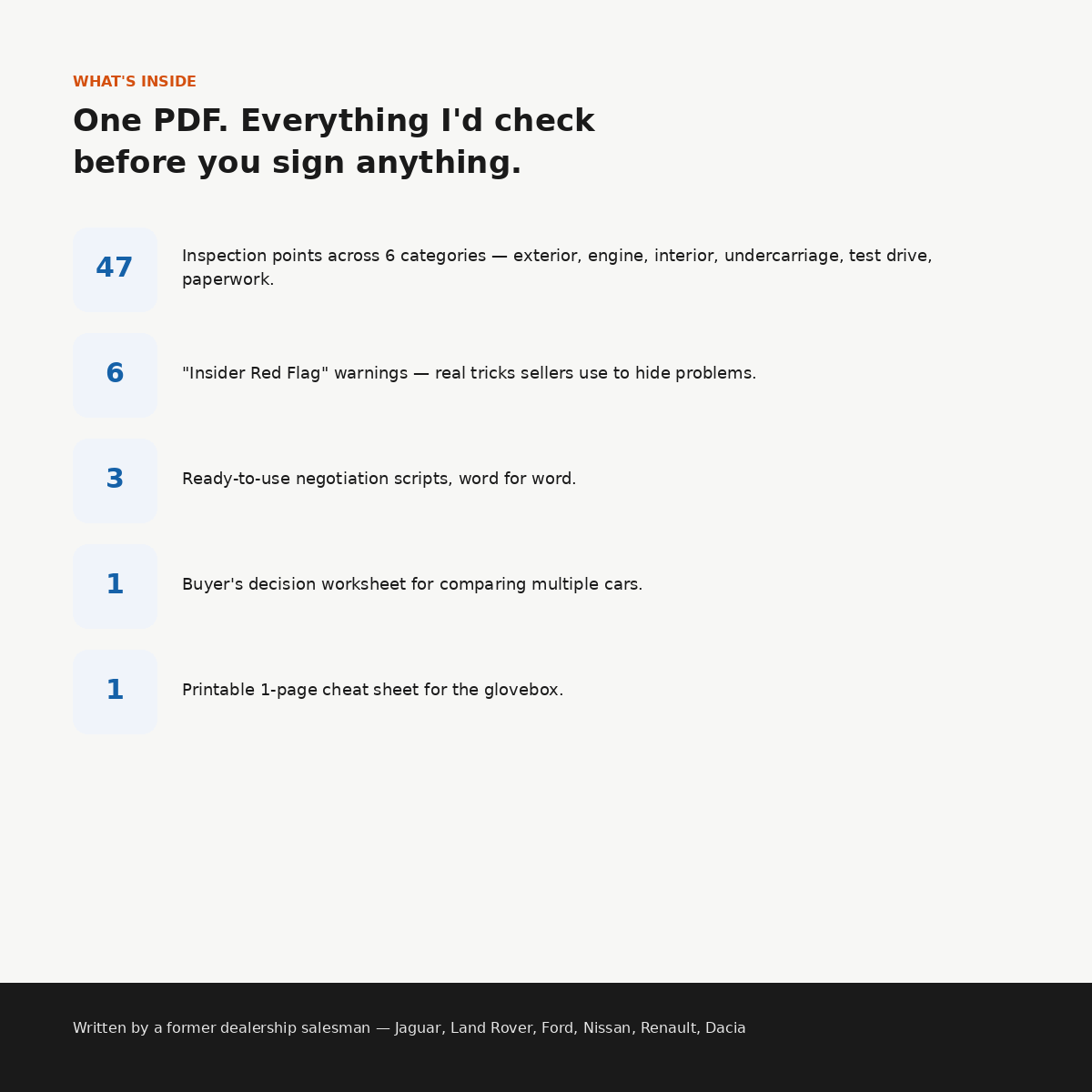 WHAT'S INSIDE

One PDF. Everything I'd check before you sign anything.

47

Inspection points across 6 categories — exterior, engine, interior, undercarriage, test drive, paperwork.

6

"Insider Red Flag" warnings — real tricks sellers use to hide problems.

3

Ready-to-use negotiation scripts, word for word.

1

Buyer's decision worksheet for comparing multiple cars.

1

Printable 1-page cheat sheet for the glovebox.

Written by a former dealership salesman — Jaguar, Land Rover, Ford, Nissan, Renault, Dacia